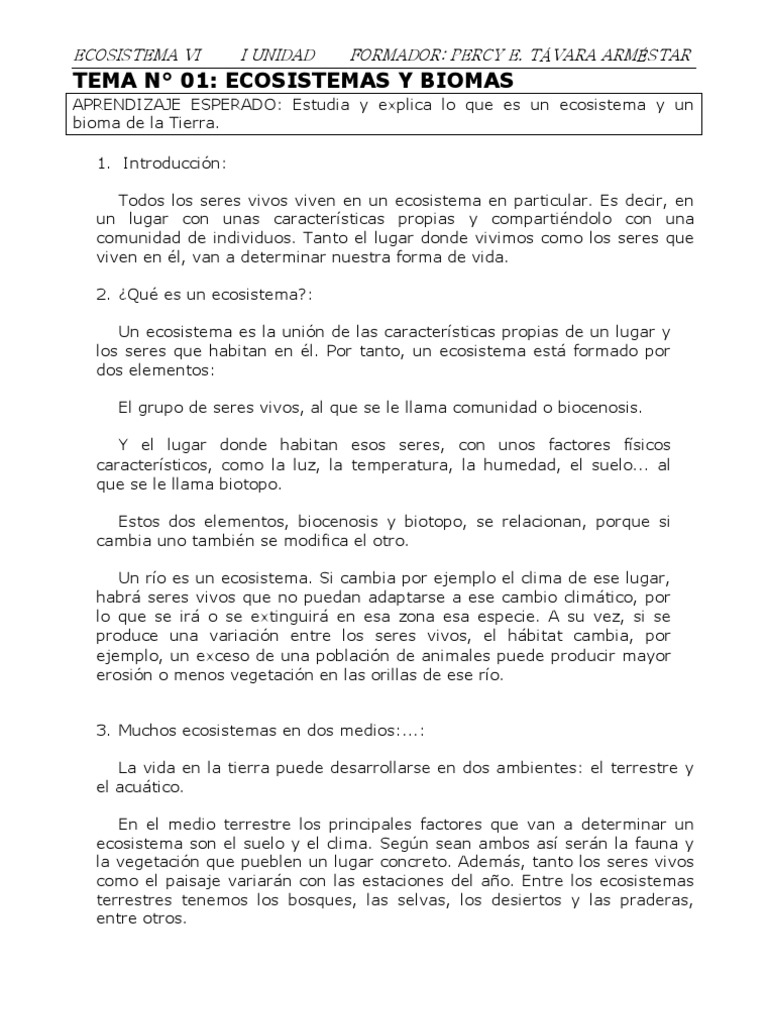 ECOSISTEMA VI I UNIDAD FORMADOR: PERCY E. TÁVARA ARMÉSTAR

TEMA N° 01: ECOSISTEMAS Y BIOMAS

APRENDIZAJE ESPERADO: Estudia y explica lo que es un ecosistema y un bioma de la Tierra.

1. Introducción:

Todos los seres vivos viven en un ecosistema en particular. Es decir, en un lugar con unas características propias y compartiéndolo con una comunidad de individuos. Tanto el lugar donde vivimos como los seres que viven en él, van a determinar nuestra forma de vida.

2. ¿Qué es un ecosistema?:

Un ecosistema es la unión de las características propias de un lugar y los seres que habitan en él. Por tanto, un ecosistema está formado por dos elementos:

El grupo de seres vivos, al que se le llama comunidad o biocenosis.

Y el lugar donde habitan esos seres, con unos factores físicos característicos, como la luz, la temperatura, la humedad, el suelo... al que se le llama biotopo.

Estos dos elementos, biocenosis y biotopo, se relacionan, porque si cambia uno también se modifica el otro.

Un río es un ecosistema. Si cambia por ejemplo el clima de ese lugar, habrá seres vivos que no puedan adaptarse a ese cambio climático, por lo que se irá o se extinguirá en esa zona esa especie. A su vez, si se produce una variación entre los seres vivos, el hábitat cambia, por ejemplo, un exceso de una población de animales puede producir mayor erosión o menos vegetación en las orillas de ese río.

3. Muchos ecosistemas en dos medios:...:

La vida en la tierra puede desarrollarse en dos ambientes: el terrestre y el acuático.

En el medio terrestre los principales factores que van a determinar un ecosistema son el suelo y el clima. Según sean ambos así serán la fauna y la vegetación que pueblen un lugar concreto. Además, tanto los seres vivos como el paisaje variarán con las estaciones del año. Entre los ecosistemas terrestres tenemos los bosques, las selvas, los desiertos y las praderas, entre otros.